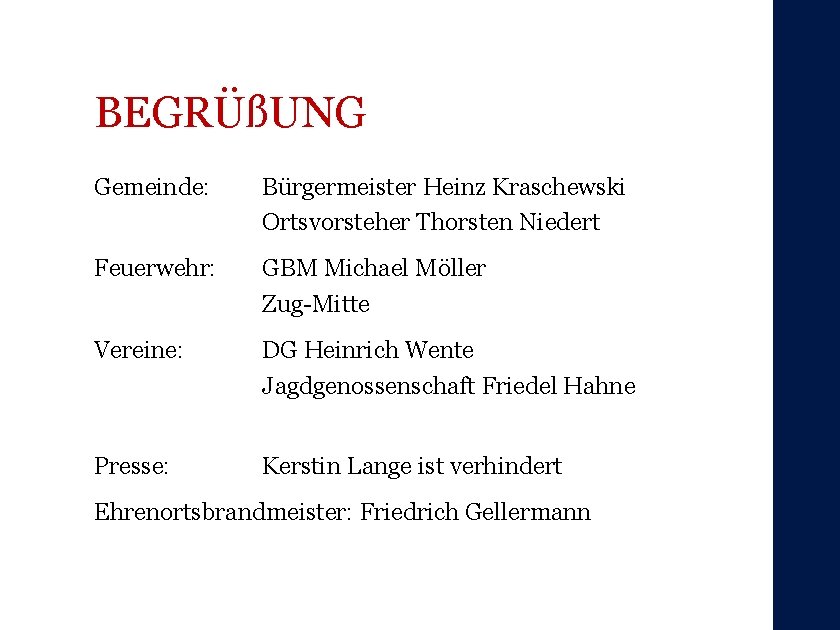 BEGRÜßUNG

Gemeinde: Bürgermeister Heinz Kraschewski
Ortsvorsteher Thorsten Niedert

Feuerwehr: GBM Michael Möller
Zug-Mitte

Vereine: DG Heinrich Wente
Jagdgenossenschaft Friedel Hahne

Presse: Kerstin Lange ist verhindert

Ehrenortsbrandmeister: Friedrich Gellermann